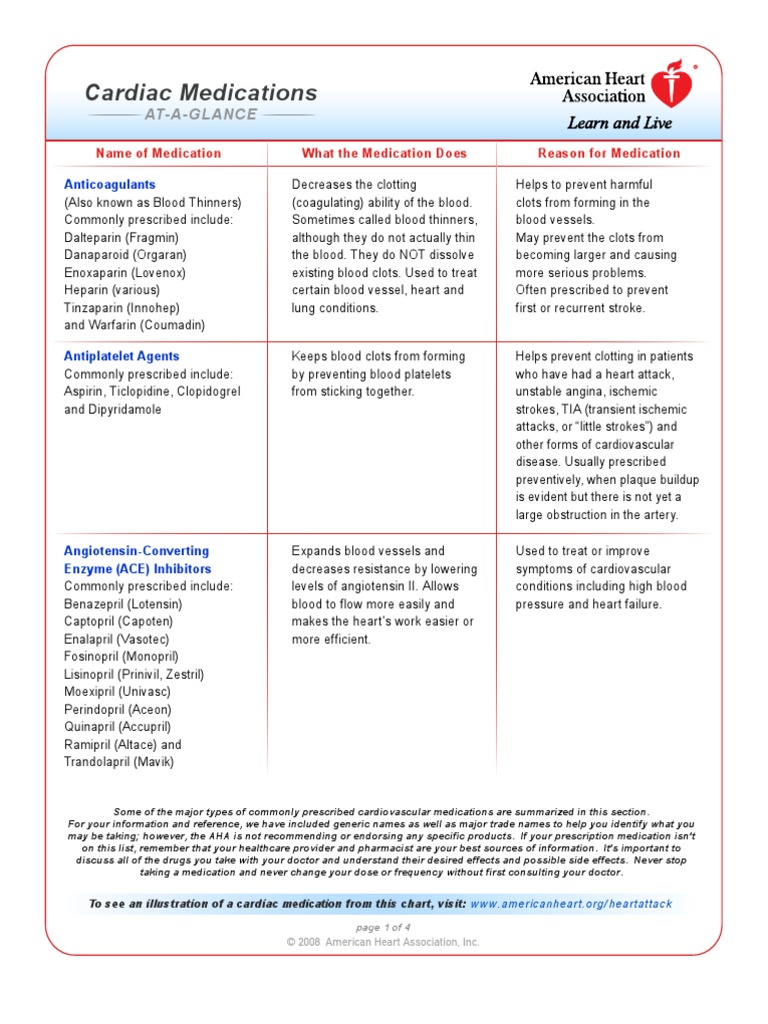 Cardiac Medications
AT-A-GLANCE

American Heart Association®
Learn and Live

| Name of Medication | What the Medication Does | Reason for Medication |
|---|---|---|
| Anticoagulants (Also known as Blood Thinners) Commonly prescribed include: Dalteparin (Fragmin) Danaparoid (Orgaran) Enoxaparin (Lovenox) Heparin (various) Tinzaparin (Innohep) and Warfarin (Coumadin) | Decreases the clotting (coagulating) ability of the blood. Sometimes called blood thinners, although they do not actually thin the blood. They do NOT dissolve existing blood clots. Used to treat certain blood vessel, heart and lung conditions. | Helps to prevent harmful clots from forming in the blood vessels. May prevent the clots from becoming larger and causing more serious problems. Often prescribed to prevent first or recurrent stroke. |
| Antiplatelet Agents Commonly prescribed include: Aspirin, Ticlopidine, Clopidogrel and Dipyridamole | Keeps blood clots from forming by preventing blood platelets from sticking together. | Helps prevent clotting in patients who have had a heart attack, unstable angina, ischemic strokes, TIA (transient ischemic attacks, or "little strokes") and other forms of cardiovascular disease. Usually prescribed preventively, when plaque buildup is evident but there is not yet a large obstruction in the artery. |
| Angiotensin-Converting Enzyme (ACE) Inhibitors Commonly prescribed include: Benazepril (Lotensin) Captopril (Capoten) Enalapril (Vasotec) Fosinopril (Monopril) Lisinopril (Prinivil, Zestril) Moexipril (Univasc) Perindopril (Aceon) Quinapril (Accupril) Ramipril (Altace) and Trandolapril (Mavik) | Expands blood vessels and decreases resistance by lowering levels of angiotensin II. Allows blood to flow more easily and makes the heart's work easier or more efficient. | Used to treat or improve symptoms of cardiovascular conditions including high blood pressure and heart failure. |

Some of the major types of commonly prescribed cardiovascular medications are summarized in this section. For your information and reference, we have included generic names as well as major trade names to help you identify what you may be taking; however, the AHA is not recommending or endorsing any specific products. If your prescription medication isn't on this list, remember that your healthcare provider and pharmacist are your best sources of information. It's important to discuss all of the drugs you take with your doctor and understand their desired effects and possible side effects. Never stop taking a medication and never change your dose or frequency without first consulting your doctor.

To see an illustration of a cardiac medication from this chart, visit: www.americanheart.org/heartattack

page 1 of 4
© 2008 American Heart Association, Inc.